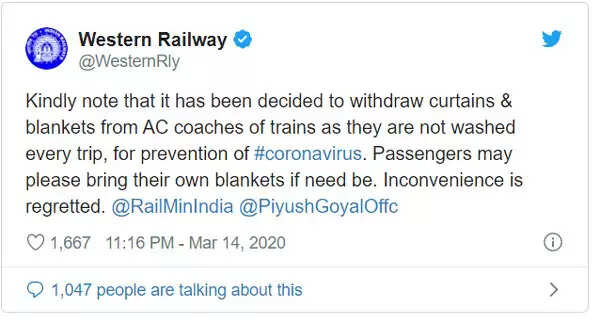 Western Railway
@WesternRly

Kindly note that it has been decided to withdraw curtains & blankets from AC coaches of trains as they are not washed every trip, for prevention of #coronavirus. Passengers may please bring their own blankets if need be. Inconvenience is regretted. @RailMinIndia @PiyushGoyalOffc

1,667 11:16 PM - Mar 14, 2020

1,047 people are talking about this